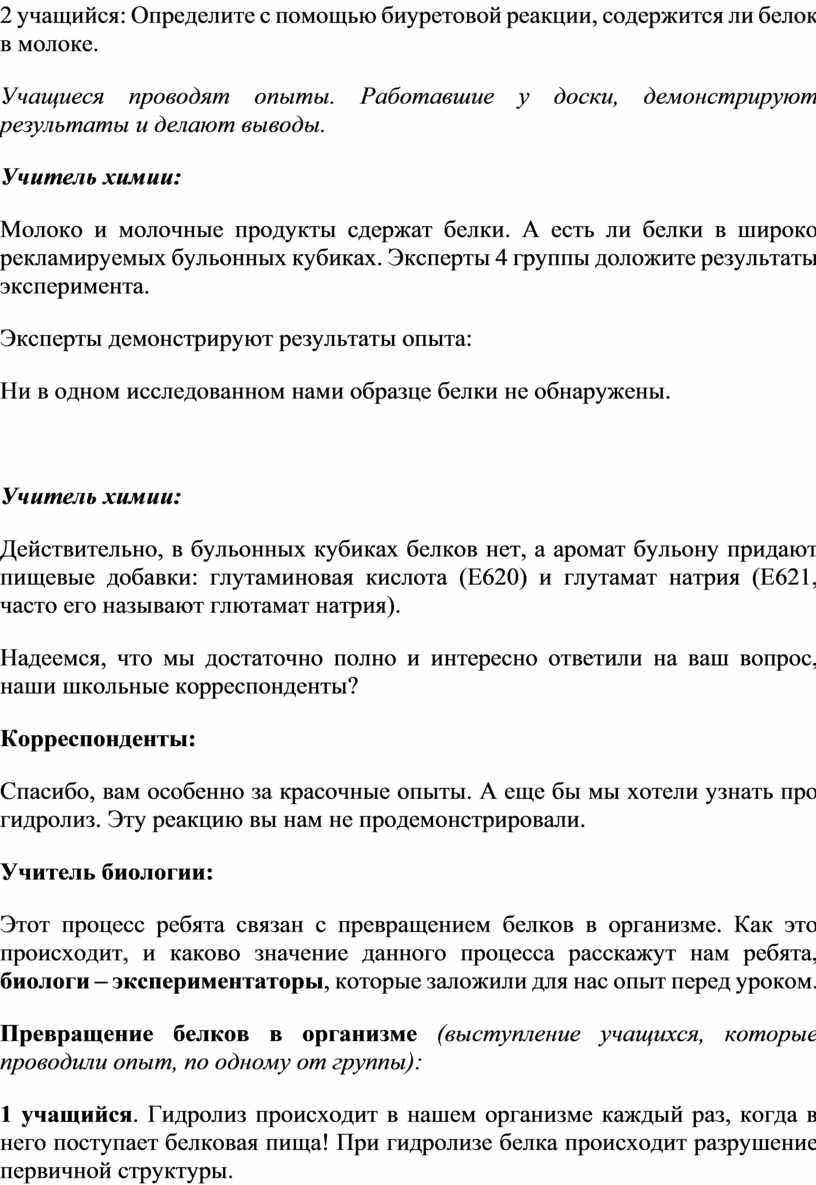 2 учащийся: Определите с помощью биуретовой реакции, содержится ли белок в молоке.

Учащиеся проводят опыты. Работавшие у доски, демонстрируют результаты и делают выводы.

Учитель химии:

Молоко и молочные продукты сдержат белки. А есть ли белки в широко рекламируемых бульонных кубиках. Эксперты 4 группы доложите результаты эксперимента.

Эксперты демонстрируют результаты опыта:

Ни в одном исследованном нами образце белки не обнаружены.

Учитель химии:

Действительно, в бульонных кубиках белков нет, а аромат бульону придают пищевые добавки: глутаминовая кислота (Е620) и глутамат натрия (Е621, часто его называют глютамат натрия).

Надеемся, что мы достаточно полно и интересно ответили на ваш вопрос, наши школьные корреспонденты?

Корреспонденты:

Спасибо, вам особенно за красочные опыты. А еще бы мы хотели узнать про гидролиз. Эту реакцию вы нам не продемонстрировали.

Учитель биологии:

Этот процесс ребята связан с превращением белков в организме. Как это происходит, и каково значение данного процесса расскажут нам ребята, биологи – экспериментаторы, которые заложили для нас опыт перед уроком.

Превращение белков в организме (выступление учащихся, которые проводили опыт, по одному от группы):

1 учащийся. Гидролиз происходит в нашем организме каждый раз, когда в него поступает белковая пища! При гидролизе белка происходит разрушение первичной структуры.